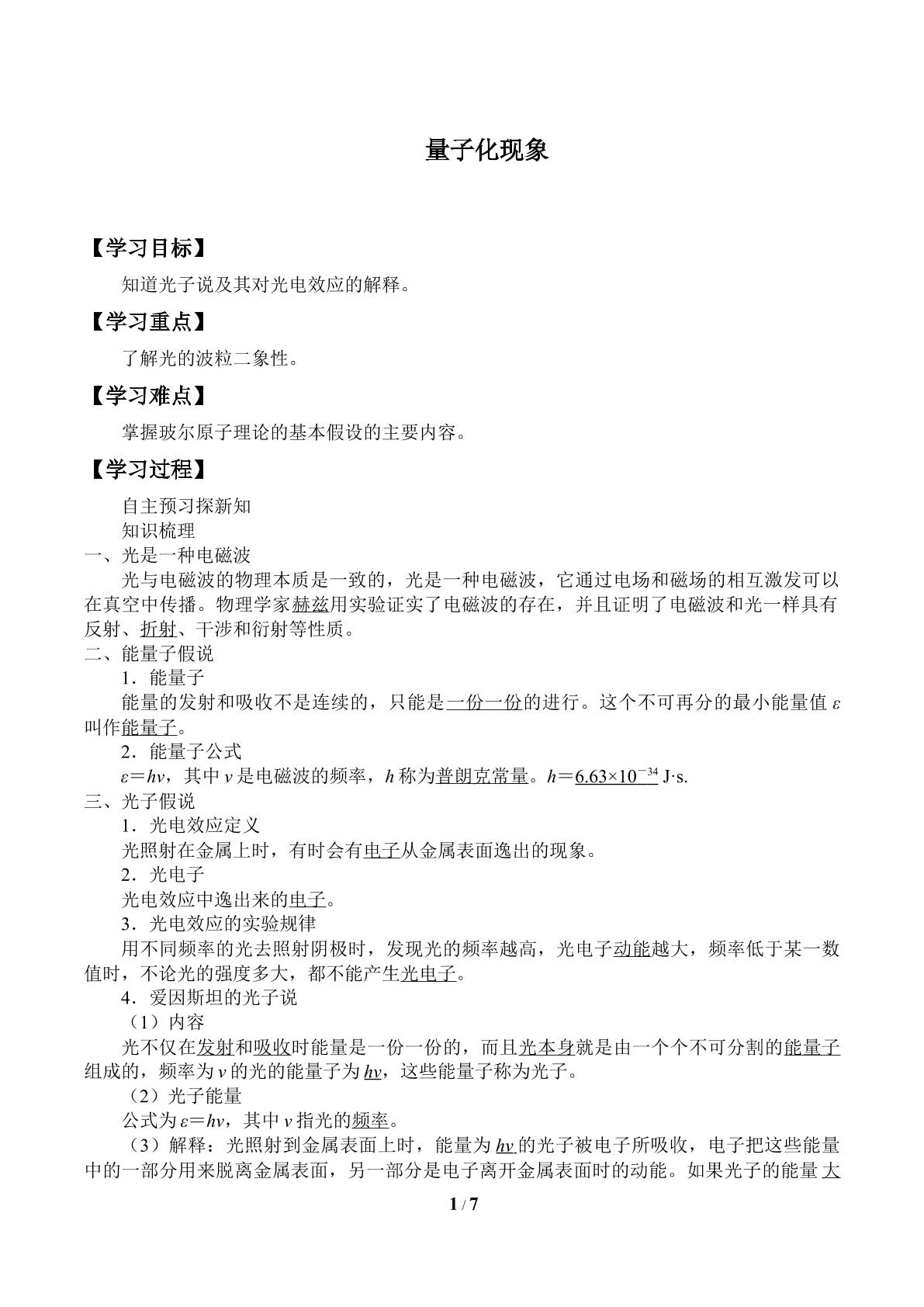 量子化现象

【学习目标】

知道光子说及其对光电效应的解释。

【学习重点】

了解光的波粒二象性。

【学习难点】

掌握玻尔原子理论的基本假设的主要内容。

【学习过程】

自主预习探新知

知识梳理

一、光是一种电磁波

光与电磁波的物理本质是一致的，光是一种电磁波，它通过电场和磁场的相互激发可以在真空中传播。物理学家赫兹用实验证实了电磁波的存在，并且证明了电磁波和光一样具有反射、折射、干涉和衍射等性质。

二、能量子假说

1．能量子

能量的发射和吸收不是连续的，只能是一份一份的进行。这个不可再分的最小能量值$\varepsilon$叫作能量子。

2．能量子公式

$\varepsilon=h\nu$，其中$\nu$是电磁波的频率，$h$称为普朗克常量。$h=6.63\times10^{-34}$ J·s.

三、光子假说

1．光电效应定义

光照射在金属上时，有时会有电子从金属表面逸出的现象。

2．光电子

光电效应中逸出来的电子。

3．光电效应的实验规律

用不同频率的光去照射阴极时，发现光的频率越高，光电子动能越大，频率低于某一数值时，不论光的强度多大，都不能产生光电子。

4．爱因斯坦的光子说

（1）内容

光不仅在发射和吸收时能量是一份一份的，而且光本身就是由一个个不可分割的能量子组成的，频率为$\nu$的光的能量子为$h\nu$，这些能量子称为光子。

（2）光子能量

公式为$\varepsilon=h\nu$，其中$\nu$指光的频率。

（3）解释：光照射到金属表面上时，能量为$h\nu$的光子被电子所吸收，电子把这些能量中的一部分用来脱离金属表面，另一部分是电子离开金属表面时的动能。如果光子的能量大

1 / 7